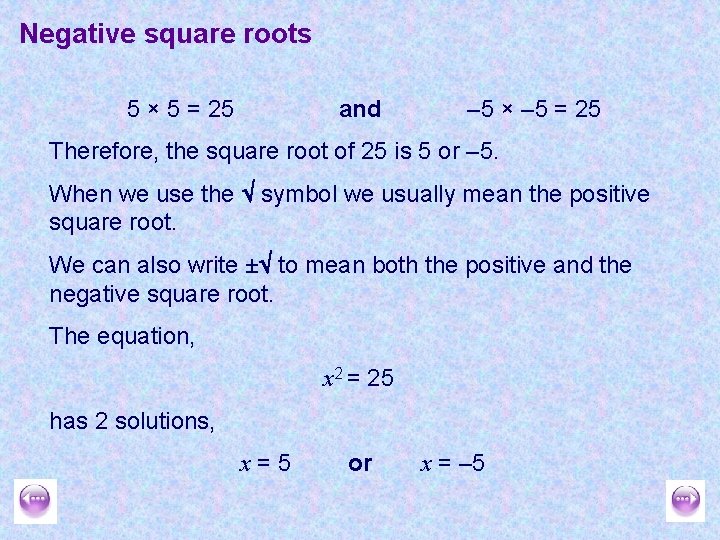 Negative square roots

$5 \times 5 = 25$ and $-5 \times -5 = 25$

Therefore, the square root of 25 is 5 or –5.

When we use the $\sqrt{}$ symbol we usually mean the positive square root.

We can also write $\pm\sqrt{}$ to mean both the positive and the negative square root.

The equation,

$x^2 = 25$

has 2 solutions,

$x = 5$ or $x = -5$